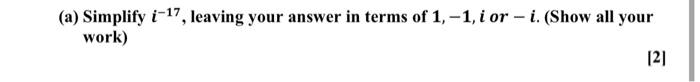 (a) Simplify $i^{-17}$, leaving your answer in terms of $1, -1, i$ $or$ $-i$. (Show all your work)

[2]